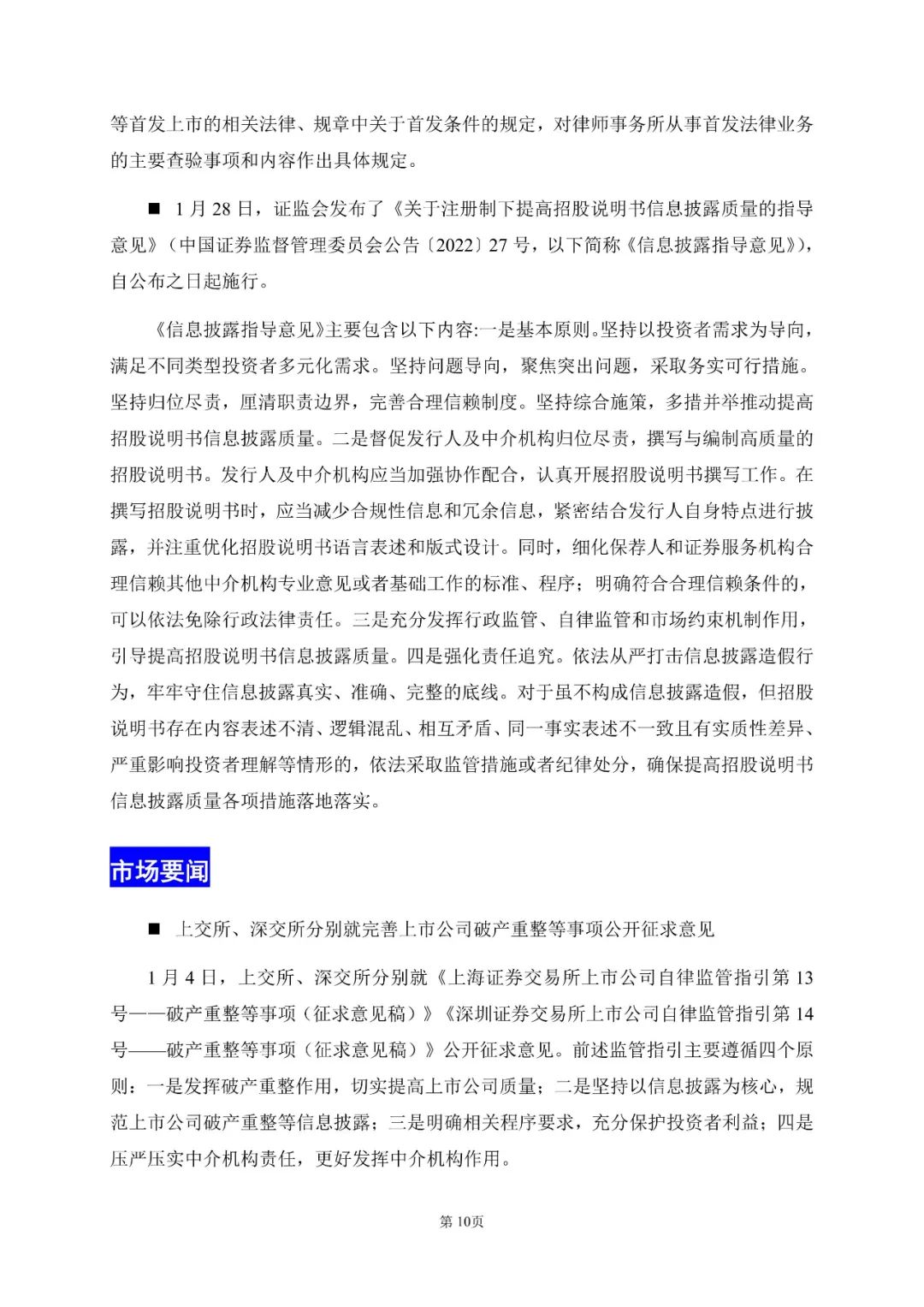 等首发上市的相关法律、规章中关于首发条件的规定，对律师事务所从事首发法律业务的主要查验事项和内容作出具体规定。

■ 1 月 28 日，证监会发布了《关于注册制下提高招股说明书信息披露质量的指导意见》（中国证券监督管理委员会公告〔2022〕27 号，以下简称《信息披露指导意见》），自公布之日起施行。

《信息披露指导意见》主要包含以下内容:一是基本原则。坚持以投资者需求为导向，满足不同类型投资者多元化需求。坚持问题导向，聚焦突出问题，采取务实可行措施。坚持归位尽责，厘清职责边界，完善合理信赖制度。坚持综合施策，多措并举推动提高招股说明书信息披露质量。二是督促发行人及中介机构归位尽责，撰写与编制高质量的招股说明书。发行人及中介机构应当加强协作配合，认真开展招股说明书撰写工作。在撰写招股说明书时，应当减少合规性信息和冗余信息，紧密结合发行人自身特点进行披露，并注重优化招股说明书语言表述和版式设计。同时，细化保荐人和证券服务机构合理信赖其他中介机构专业意见或者基础工作的标准、程序；明确符合合理信赖条件的，可以依法免除行政法律责任。三是充分发挥行政监管、自律监管和市场约束机制作用，引导提高招股说明书信息披露质量。四是强化责任追究。依法从严打击信息披露造假行为，牢牢守住信息披露真实、准确、完整的底线。对于虽不构成信息披露造假，但招股说明书存在内容表述不清、逻辑混乱、相互矛盾、同一事实表述不一致且有实质性差异、严重影响投资者理解等情形的，依法采取监管措施或者纪律处分，确保提高招股说明书信息披露质量各项措施落地落实。

市场要闻

■ 上交所、深交所分别就完善上市公司破产重整等事项公开征求意见

1 月 4 日，上交所、深交所分别就《上海证券交易所上市公司自律监管指引第 13 号——破产重整等事项（征求意见稿）》《深圳证券交易所上市公司自律监管指引第 14 号——破产重整等事项（征求意见稿）》公开征求意见。前述监管指引主要遵循四个原则：一是发挥破产重整作用，切实提高上市公司质量；二是坚持以信息披露为核心，规范上市公司破产重整等信息披露；三是明确相关程序要求，充分保护投资者利益；四是压严压实中介机构责任，更好发挥中介机构作用。

第 10页